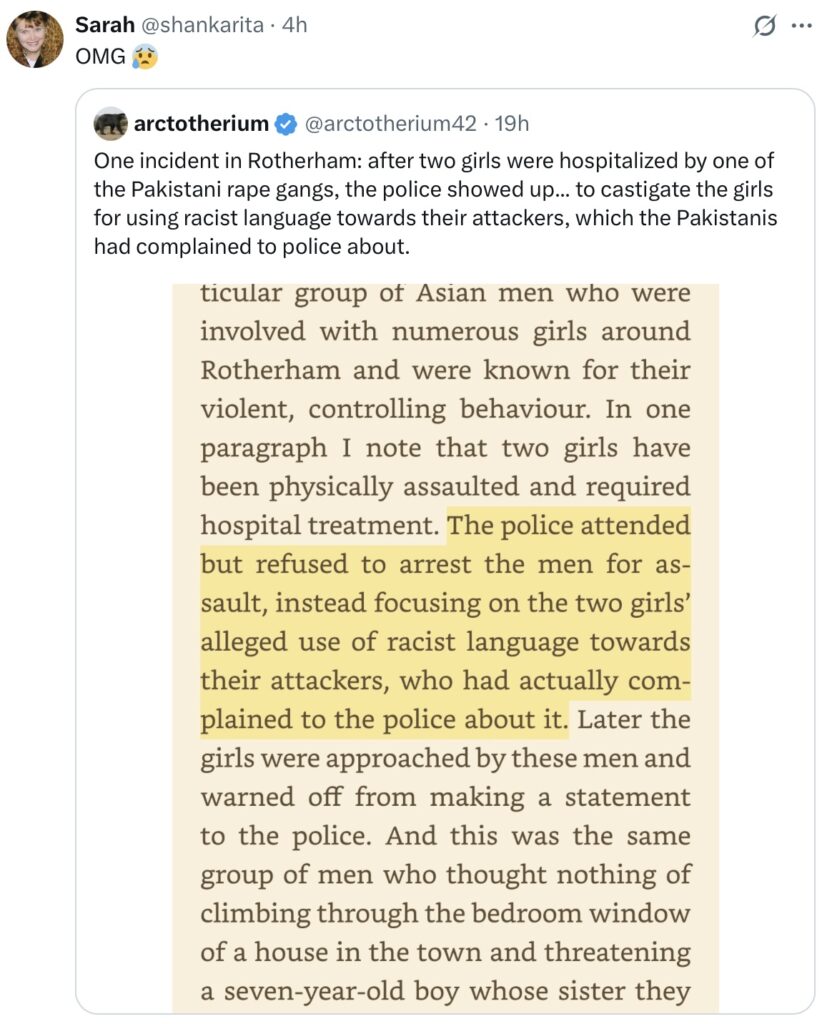 Sarah @shankarita · 4h
OMG 😰

arctotherium @arctotherium42 · 19h
One incident in Rotherham: after two girls were hospitalized by one of the Pakistani rape gangs, the police showed up... to castigate the girls for using racist language towards their attackers, which the Pakistanis had complained to police about.

ticular group of Asian men who were involved with numerous girls around Rotherham and were known for their violent, controlling behaviour. In one paragraph I note that two girls have been physically assaulted and required hospital treatment. The police attended but refused to arrest the men for assault, instead focusing on the two girls' alleged use of racist language towards their attackers, who had actually complained to the police about it. Later the girls were approached by these men and warned off from making a statement to the police. And this was the same group of men who thought nothing of climbing through the bedroom window of a house in the town and threatening a seven-year-old boy whose sister they